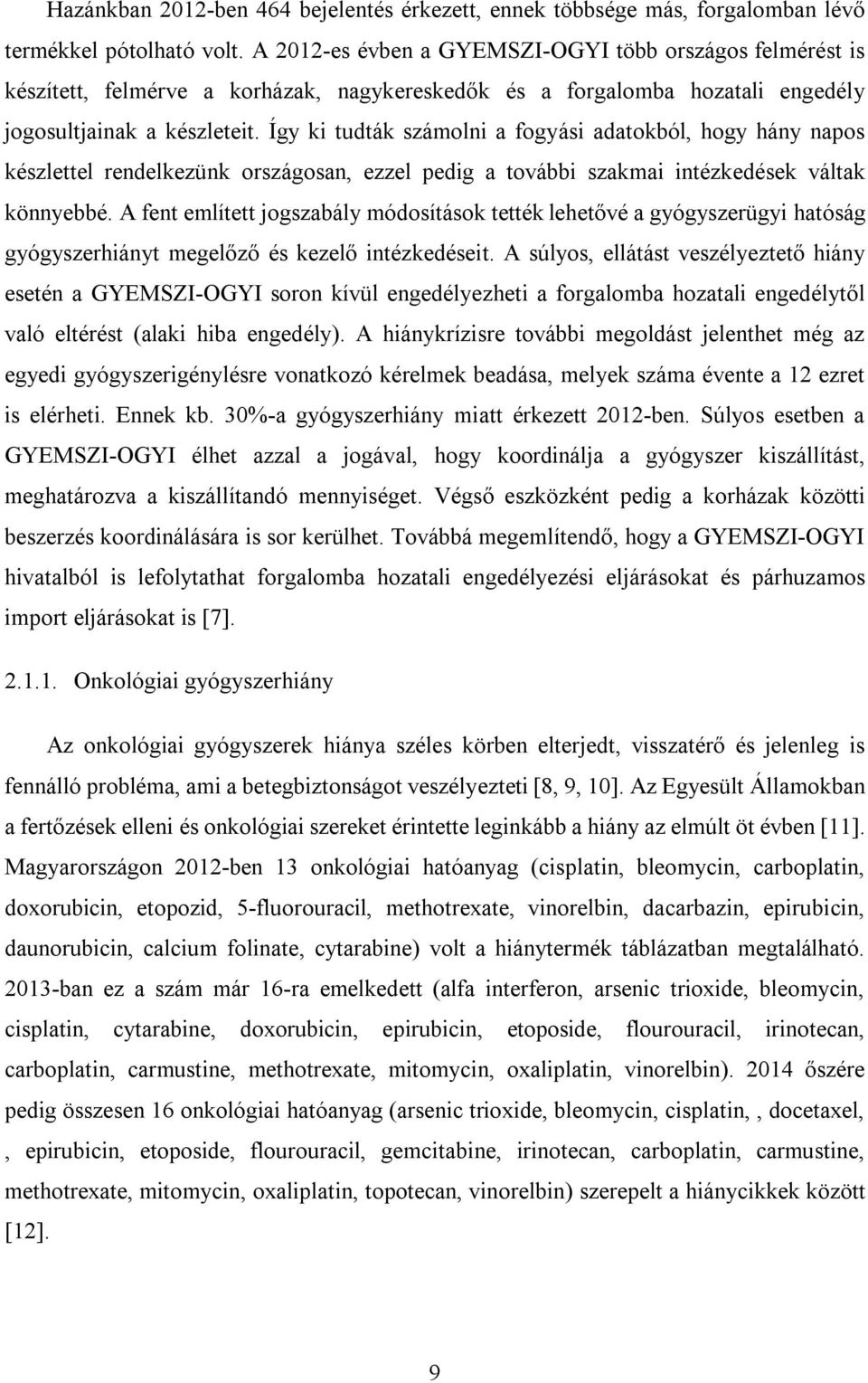 Hazánkban 2012-ben 464 bejelentés érkezett, ennek többsége más, forgalomban lévő termékkel pótolható volt. A 2012-es évben a GYEMSZI-OGYI több országos felmérést is készített, felmérve a korházak, nagykereskedők és a forgalomba hozatali engedély jogosultjainak a készleteit. Így ki tudták számolni a fogyási adatokból, hogy hány napos készlettel rendelkezünk országosan, ezzel pedig a további szakmai intézkedések váltak könnyebbé. A fent említett jogszabály módosítások tették lehetővé a gyógyszerügyi hatóság gyógyszerhiányt megelőző és kezelő intézkedéseit. A súlyos, ellátást veszélyeztető hiány esetén a GYEMSZI-OGYI soron kívül engedélyezheti a forgalomba hozatali engedélytől való eltérést (alaki hiba engedély). A hiánykrízisre további megoldást jelenthet még az egyedi gyógyszerigénylésre vonatkozó kérelmek beadása, melyek száma évente a 12 ezret is elérheti. Ennek kb. 30%-a gyógyszerhiány miatt érkezett 2012-ben. Súlyos esetben a GYEMSZI-OGYI élhet azzal a jogával, hogy koordinálja a gyógyszer kiszállítást, meghatározva a kiszállítandó mennyiséget. Végső eszközként pedig a korházak közötti beszerzés koordinálására is sor kerülhet. Továbbá megemlítendő, hogy a GYEMSZI-OGYI hivatalból is lefolytathat forgalomba hozatali engedélyezési eljárásokat és párhuzamos import eljárásokat is [7].

2.1.1. Onkológiai gyógyszerhiány

Az onkológiai gyógyszerek hiánya széles körben elterjedt, visszatérő és jelenleg is fennálló probléma, ami a betegbiztonságot veszélyezteti [8, 9, 10]. Az Egyesült Államokban a fertőzések elleni és onkológiai szereket érintette leginkább a hiány az elmúlt öt évben [11]. Magyarországon 2012-ben 13 onkológiai hatóanyag (cisplatin, bleomycin, carboplatin, doxorubicin, etopozid, 5-fluorouracil, methotrexate, vinorelbin, dacarbazin, epirubicin, daunorubicin, calcium folinate, cytarabine) volt a hiánytermék táblázatban megtalálható. 2013-ban ez a szám már 16-ra emelkedett (alfa interferon, arsenic trioxide, bleomycin, cisplatin, cytarabine, doxorubicin, epirubicin, etoposide, flourouracil, irinotecan, carboplatin, carmustine, methotrexate, mitomycin, oxaliplatin, vinorelbin). 2014 őszére pedig összesen 16 onkológiai hatóanyag (arsenic trioxide, bleomycin, cisplatin, , docetaxel, , epirubicin, etoposide, flourouracil, gemcitabine, irinotecan, carboplatin, carmustine, methotrexate, mitomycin, oxaliplatin, topotecan, vinorelbin) szerepelt a hiánycikkek között [12].

9